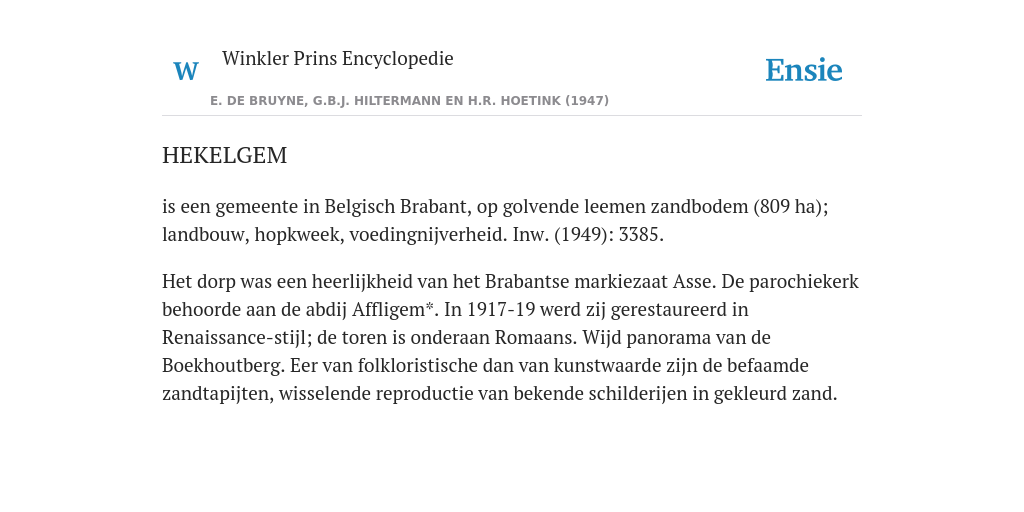 W Winkler Prins Encyclopedie

Ensie

E. DE BRUYNE, G.B.J. HILTERMANN EN H.R. HOETINK (1947)

HEKELGEM

is een gemeente in Belgisch Brabant, op golvende leemen zandbodem (809 ha); landbouw, hopkweek, voedingnijverheid. Inw. (1949): 3385.

Het dorp was een heerlijkheid van het Brabantse markiezaat Asse. De parochiekerk behoorde aan de abdij Affligem*. In 1917-19 werd zij gerestaureerd in Renaissance-stijl; de toren is onderaan Romaans. Wijd panorama van de Boekhoutberg. Eer van folkloristische dan van kunstwaarde zijn de befaamde zandtapijten, wisselende reproductie van bekende schilderijen in gekleurd zand.